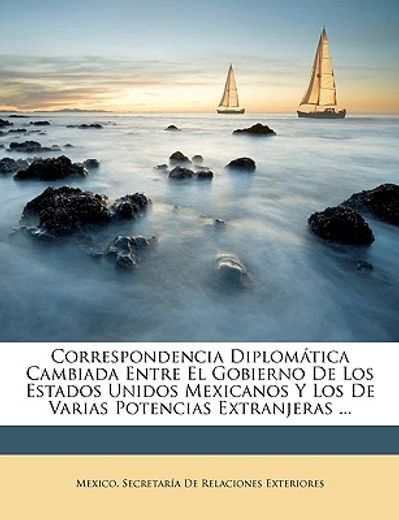 Correspondencia Diplomática Cambiada Entre El Gobierno De Los Estados Unidos Mexicanos Y Los De Varias Potencias Extranjeras ...

Mexico. Secretaría De Relaciones Exteriores